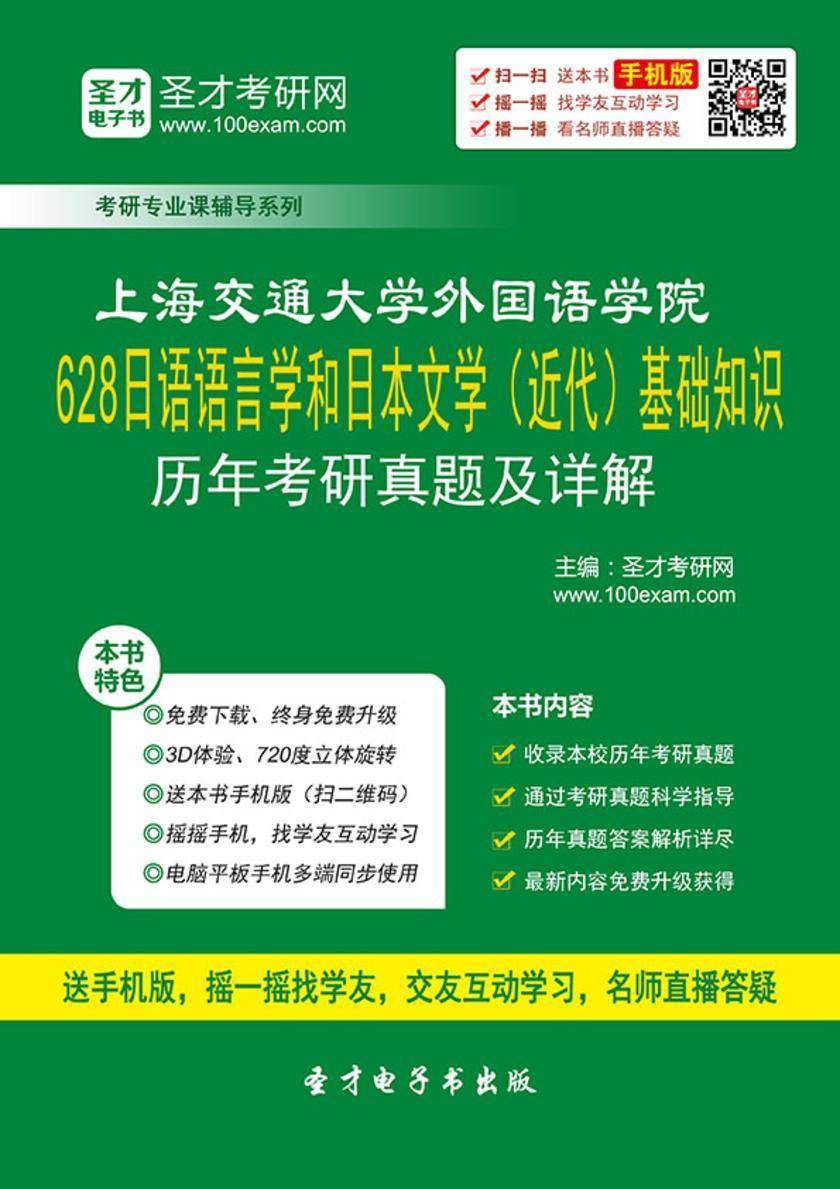 圣才电子书
圣才考研网
www.100exam.com

扫一扫 送本书 手机版
摇一摇 找学友互动学习
播一播 看名师直播答疑

考研专业课辅导系列

上海交通大学外国语学院
628日语语言学和日本文学（近代）基础知识
历年考研真题及详解

主编：圣才考研网
www.100exam.com

本书特色
◎免费下载、终身免费升级
◎3D体验、720度立体旋转
◎送本书手机版（扫二维码）
◎摇摇手机，找学友互动学习
◎电脑平板手机多端同步使用

本书内容
收录本校历年考研真题
通过考研真题科学指导
历年真题答案解析详尽
最新内容免费升级获得

送手机版，摇一摇找学友，交友互动学习，名师直播答疑

圣才电子书出版